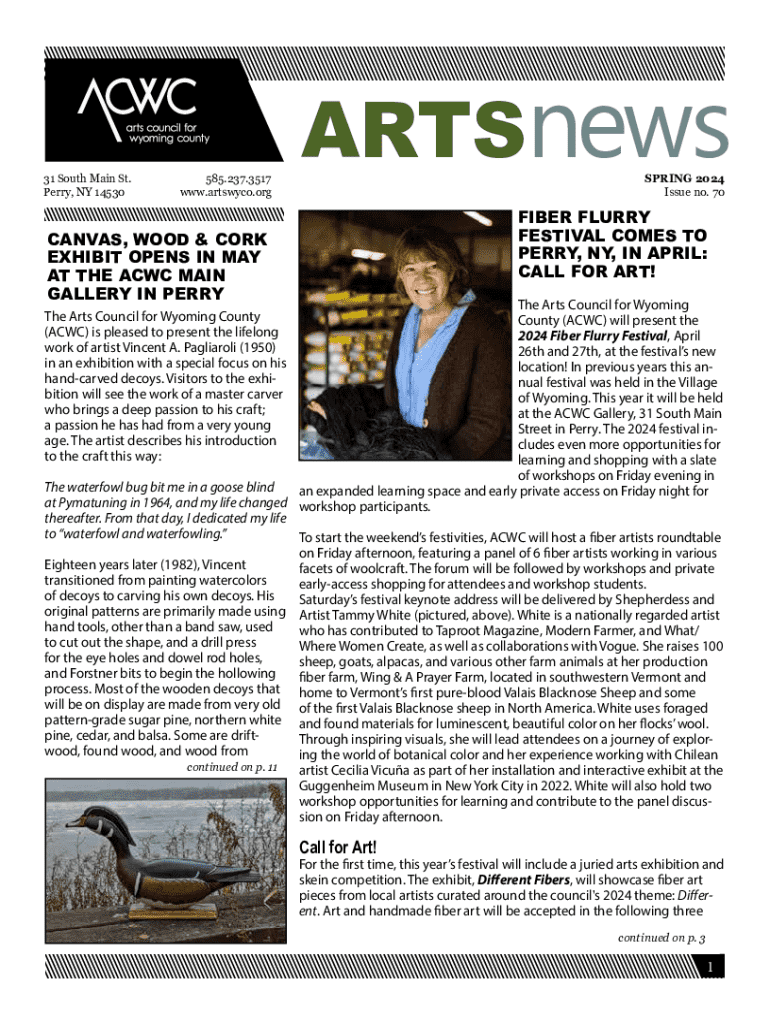 ACWC
arts council for wyoming county

ARTSnews

31 South Main St.
Perry, NY 14530

585.237.3517
www.artswyco.org

SPRING 2024
Issue no. 70

CANVAS, WOOD & CORK EXHIBIT OPENS IN MAY AT THE ACWC MAIN GALLERY IN PERRY

The Arts Council for Wyoming County (ACWC) is pleased to present the lifelong work of artist Vincent A. Pagliaroli (1950) in an exhibition with a special focus on his hand-carved decoys. Visitors to the exhibition will see the work of a master carver who brings a deep passion to his craft; a passion he has had from a very young age. The artist describes his introduction to the craft this way:

The waterfowl bug bit me in a goose blind at Pymatuning in 1964, and my life changed thereafter. From that day, I dedicated my life to "waterfowl and waterfowling."

Eighteen years later (1982), Vincent transitioned from painting watercolors of decoys to carving his own decoys. His original patterns are primarily made using hand tools, other than a band saw, used to cut out the shape, and a drill press for the eye holes and dowel rod holes, and Forstner bits to begin the hollowing process. Most of the wooden decoys that will be on display are made from very old pattern-grade sugar pine, northern white pine, cedar, and balsa. Some are driftwood, found wood, and wood from

continued on p. 11

FIBER FLURRY FESTIVAL COMES TO PERRY, NY, IN APRIL: CALL FOR ART!

The Arts Council for Wyoming County (ACWC) will present the 2024 Fiber Flurry Festival, April 26th and 27th, at the festival's new location! In previous years this annual festival was held in the Village of Wyoming. This year it will be held at the ACWC Gallery, 31 South Main Street in Perry. The 2024 festival includes even more opportunities for learning and shopping with a slate of workshops on Friday evening in an expanded learning space and early private access on Friday night for workshop participants.

To start the weekend's festivities, ACWC will host a fiber artists roundtable on Friday afternoon, featuring a panel of 6 fiber artists working in various facets of woolcraft. The forum will be followed by workshops and private early-access shopping for attendees and workshop students.
Saturday's festival keynote address will be delivered by Shepherdess and Artist Tammy White (pictured, above). White is a nationally regarded artist who has contributed to Taproot Magazine, Modern Farmer, and What/Where Women Create, as well as collaborations with Vogue. She raises 100 sheep, goats, alpacas, and various other farm animals at her production fiber farm, Wing & A Prayer Farm, located in southwestern Vermont and home to Vermont's first pure-blood Valais Blacknose Sheep and some of the first Valais Blacknose sheep in North America. White uses foraged and found materials for luminescent, beautiful color on her flocks' wool. Through inspiring visuals, she will lead attendees on a journey of exploring the world of botanical color and her experience working with Chilean artist Cecilia Vicuña as part of her installation and interactive exhibit at the Guggenheim Museum in New York City in 2022. White will also hold two workshop opportunities for learning and contribute to the panel discussion on Friday afternoon.

Call for Art!
For the first time, this year's festival will include a juried arts exhibition and skein competition. The exhibit, Different Fibers, will showcase fiber art pieces from local artists curated around the council's 2024 theme: Different. Art and handmade fiber art will be accepted in the following three

continued on p. 3

1